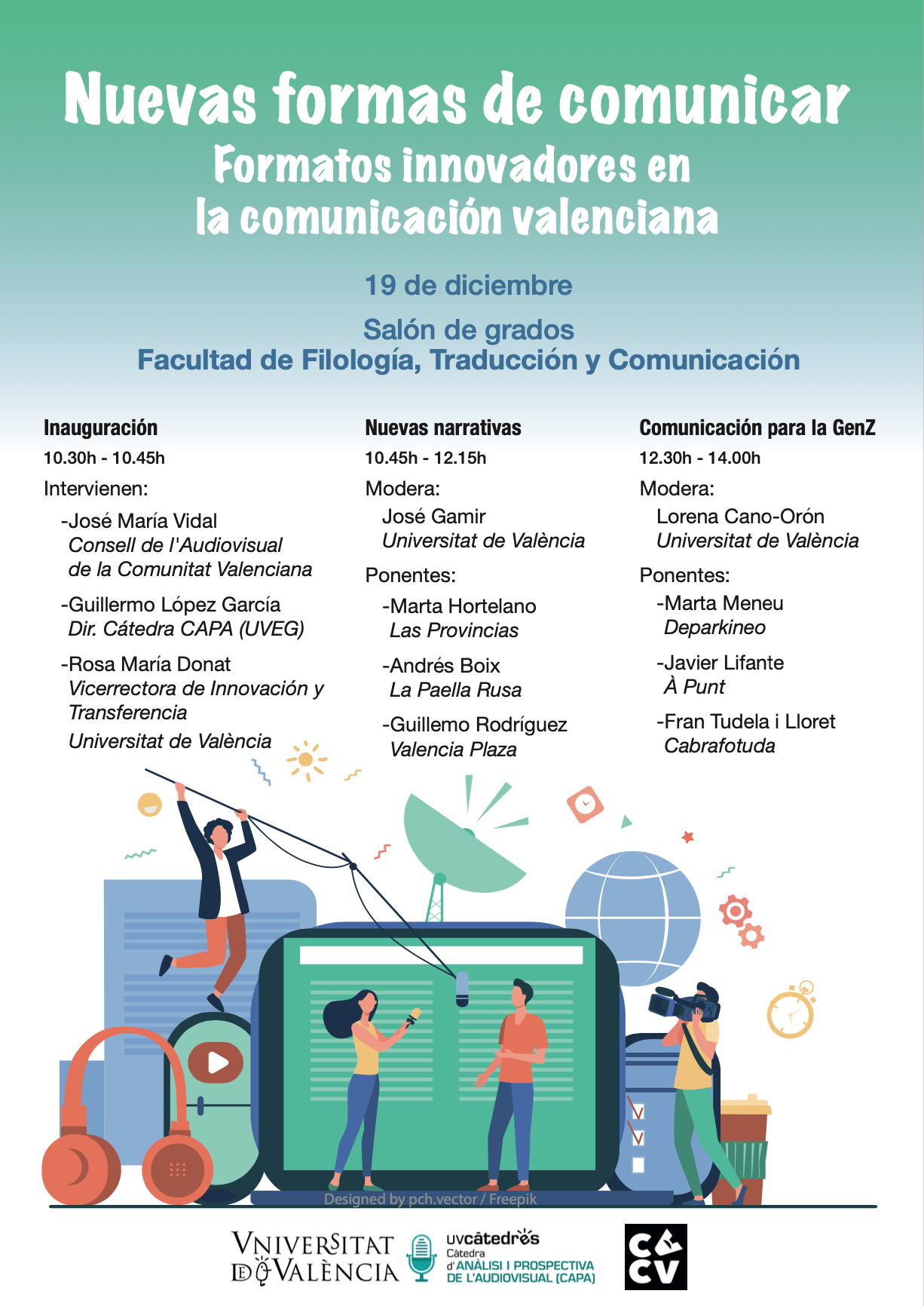 Nuevas formas de comunicar
Formatos innovadores en la comunicación valenciana

19 de diciembre

Salón de grados
Facultad de Filología, Traducción y Comunicación

Inauguración
10.30h - 10.45h
Intervienen:
-José María Vidal
Consell de l'Audiovisual de la Comunitat Valenciana
-Guillermo López García
Dir. Cátedra CAPA (UVEG)
-Rosa María Donat
Vicerrectora de Innovación y Transferencia
Universitat de València

Nuevas narrativas
10.45h - 12.15h
Modera:
José Gamir
Universitat de València
Ponentes:
-Marta Hortelano
Las Provincias
-Andrés Boix
La Paella Rusa
-Guillemo Rodríguez
Valencia Plaza

Comunicación para la GenZ
12.30h - 14.00h
Modera:
Lorena Cano-Orón
Universitat de València
Ponentes:
-Marta Meneu
Deparkineo
-Javier Lifante
À Punt
-Fran Tudela i Lloret
Cabrafotuda

Designed by pch.vector / Freepik

VNIVERSITAT DE VALÈNCIA
uvcàtedres
Càtedra d'ANÀLISI I PROSPECTIVA DE L'AUDIOVISUAL (CAPA)
CACV